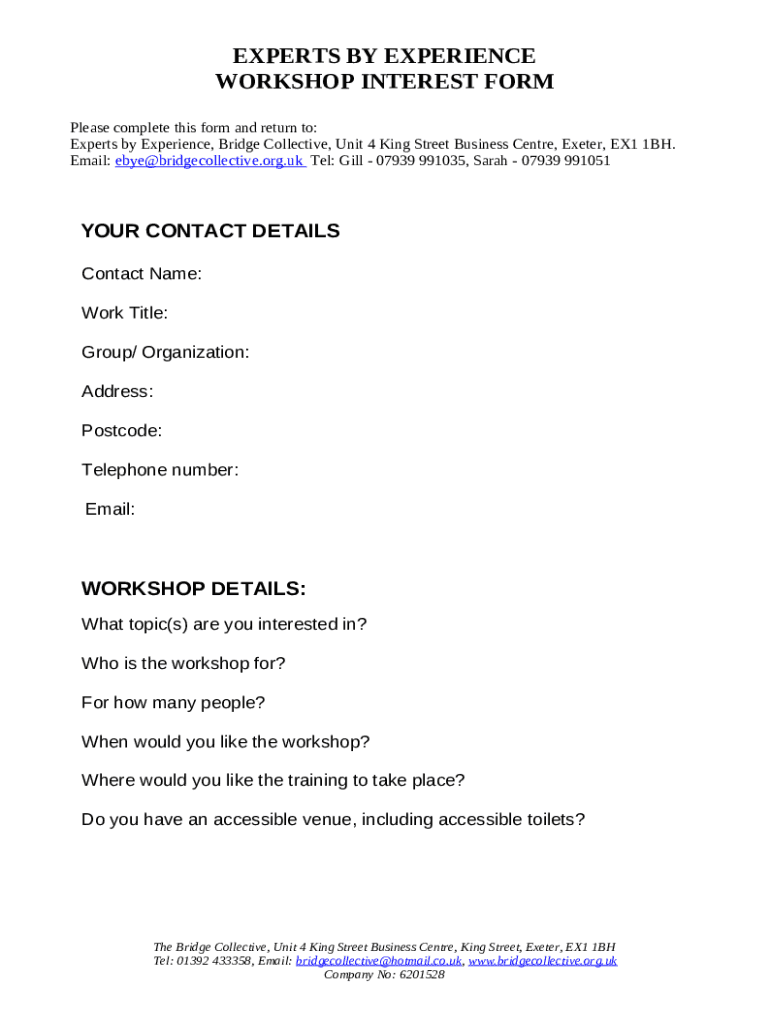 EXPERTS BY EXPERIENCE
WORKSHOP INTEREST FORM

Please complete this form and return to:
Experts by Experience, Bridge Collective, Unit 4 King Street Business Centre, Exeter, EX1 1BH.
Email: ebye@bridgecollective.org.uk Tel: Gill - 07939 991035, Sarah - 07939 991051

YOUR CONTACT DETAILS

Contact Name:

Work Title:

Group/ Organization:

Address:

Postcode:

Telephone number:

Email:

WORKSHOP DETAILS:

What topic(s) are you interested in?

Who is the workshop for?

For how many people?

When would you like the workshop?

Where would you like the training to take place?

Do you have an accessible venue, including accessible toilets?

The Bridge Collective, Unit 4 King Street Business Centre, King Street, Exeter, EX1 1BH
Tel: 01392 433358, Email: bridgecollective@hotmail.co.uk, www.bridgecollective.org.uk
Company No: 6201528